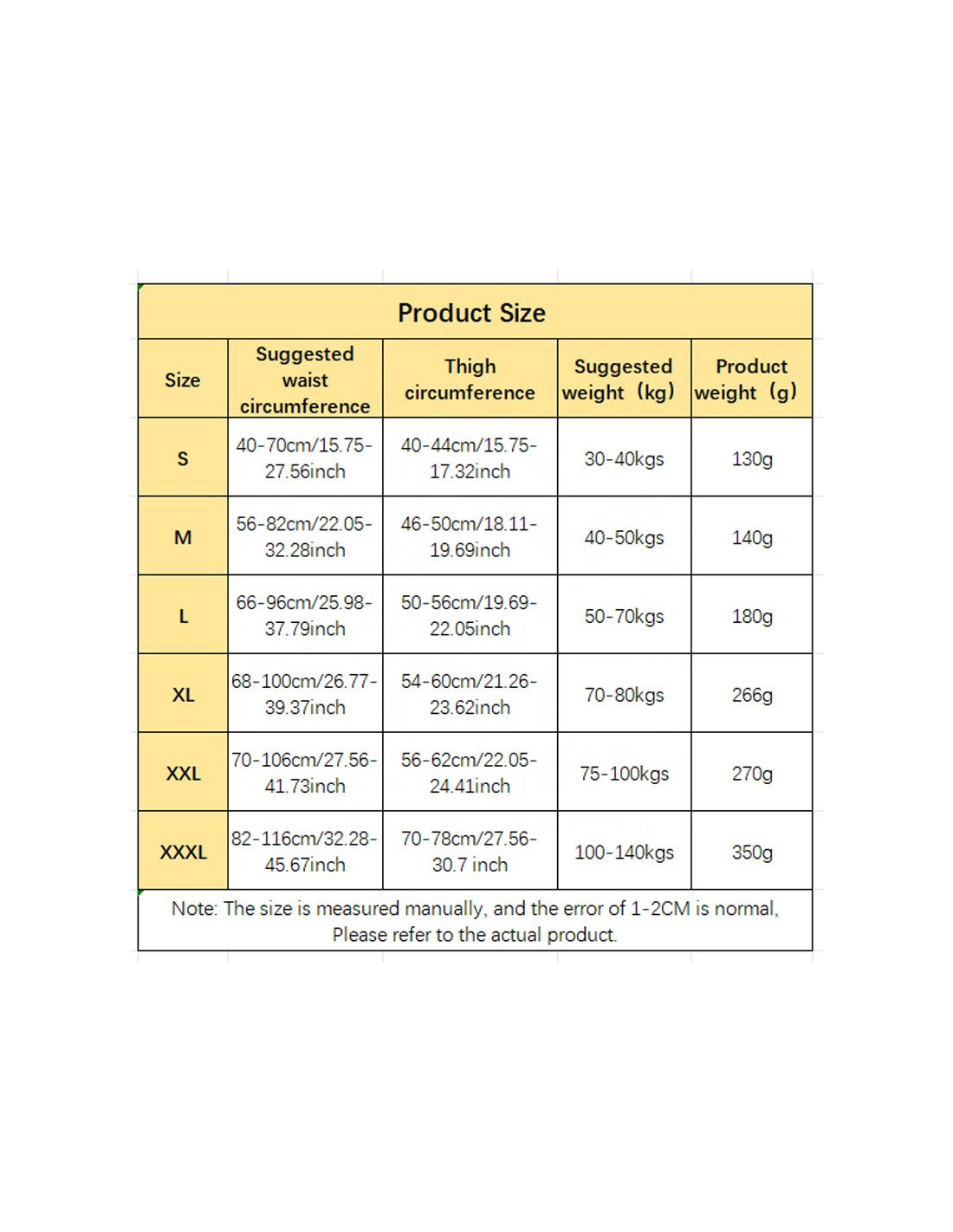 Product Size

| Size | Suggested waist circumference | Thigh circumference | Suggested weight（kg） | Product weight（g） |
|---|---|---|---|---|
| S | 40-70cm/15.75-27.56inch | 40-44cm/15.75-17.32inch | 30-40kgs | 130g |
| M | 56-82cm/22.05-32.28inch | 46-50cm/18.11-19.69inch | 40-50kgs | 140g |
| L | 66-96cm/25.98-37.79inch | 50-56cm/19.69-22.05inch | 50-70kgs | 180g |
| XL | 68-100cm/26.77-39.37inch | 54-60cm/21.26-23.62inch | 70-80kgs | 266g |
| XXL | 70-106cm/27.56-41.73inch | 56-62cm/22.05-24.41inch | 75-100kgs | 270g |
| XXXL | 82-116cm/32.28-45.67inch | 70-78cm/27.56-30.7 inch | 100-140kgs | 350g |

Note: The size is measured manually, and the error of 1-2CM is normal, Please refer to the actual product.